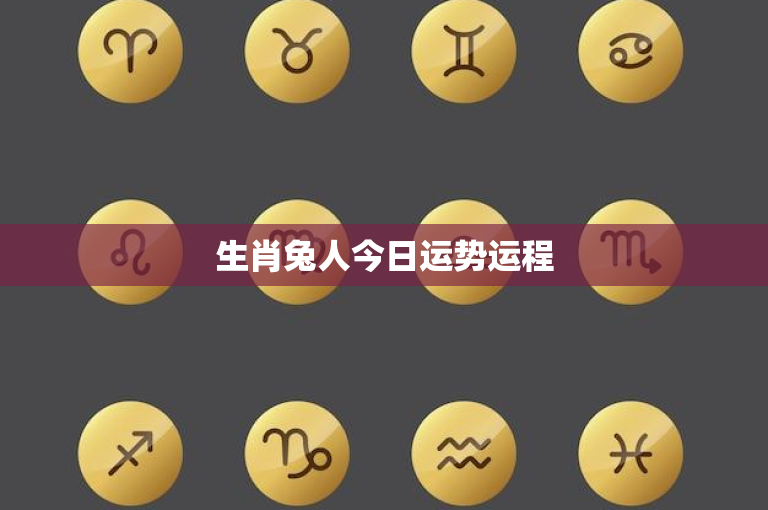 生肖兔人今日运势运程